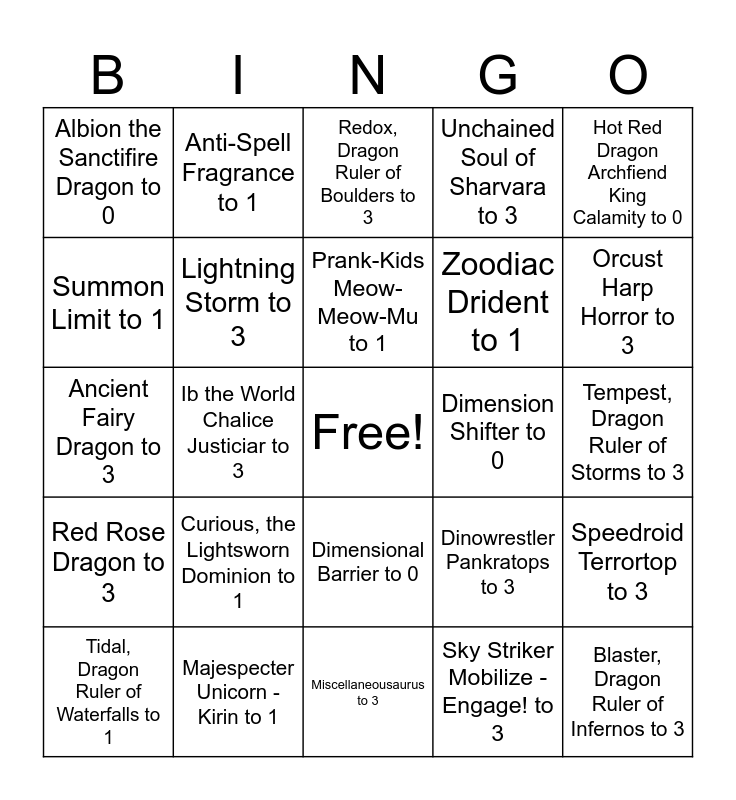 | B | I | N | G | O |
|---|---|---|---|---|
| Albion the Sanctifire Dragon to 0 | Anti-Spell Fragrance to 1 | Redox, Dragon Ruler of Boulders to 3 | Unchained Soul of Sharvara to 3 | Hot Red Dragon Archfiend King Calamity to 0 |
| Summon Limit to 1 | Lightning Storm to 3 | Prank-Kids Meow-Meow-Mu to 1 | Zoodiac Drident to 1 | Orcust Harp Horror to 3 |
| Ancient Fairy Dragon to 3 | Ib the World Chalice Justiciar to 3 | Free! | Dimension Shifter to 0 | Tempest, Dragon Ruler of Storms to 3 |
| Red Rose Dragon to 3 | Curious, the Lightsworn Dominion to 1 | Dimensional Barrier to 0 | Dinowrestler Pankratops to 3 | Speedroid Terrortop to 3 |
| Tidal, Dragon Ruler of Waterfalls to 1 | Majespecter Unicorn - Kirin to 1 | Miscellaneousaurus to 3 | Sky Striker Mobilize - Engage! to 3 | Blaster, Dragon Ruler of Infernos to 3 |